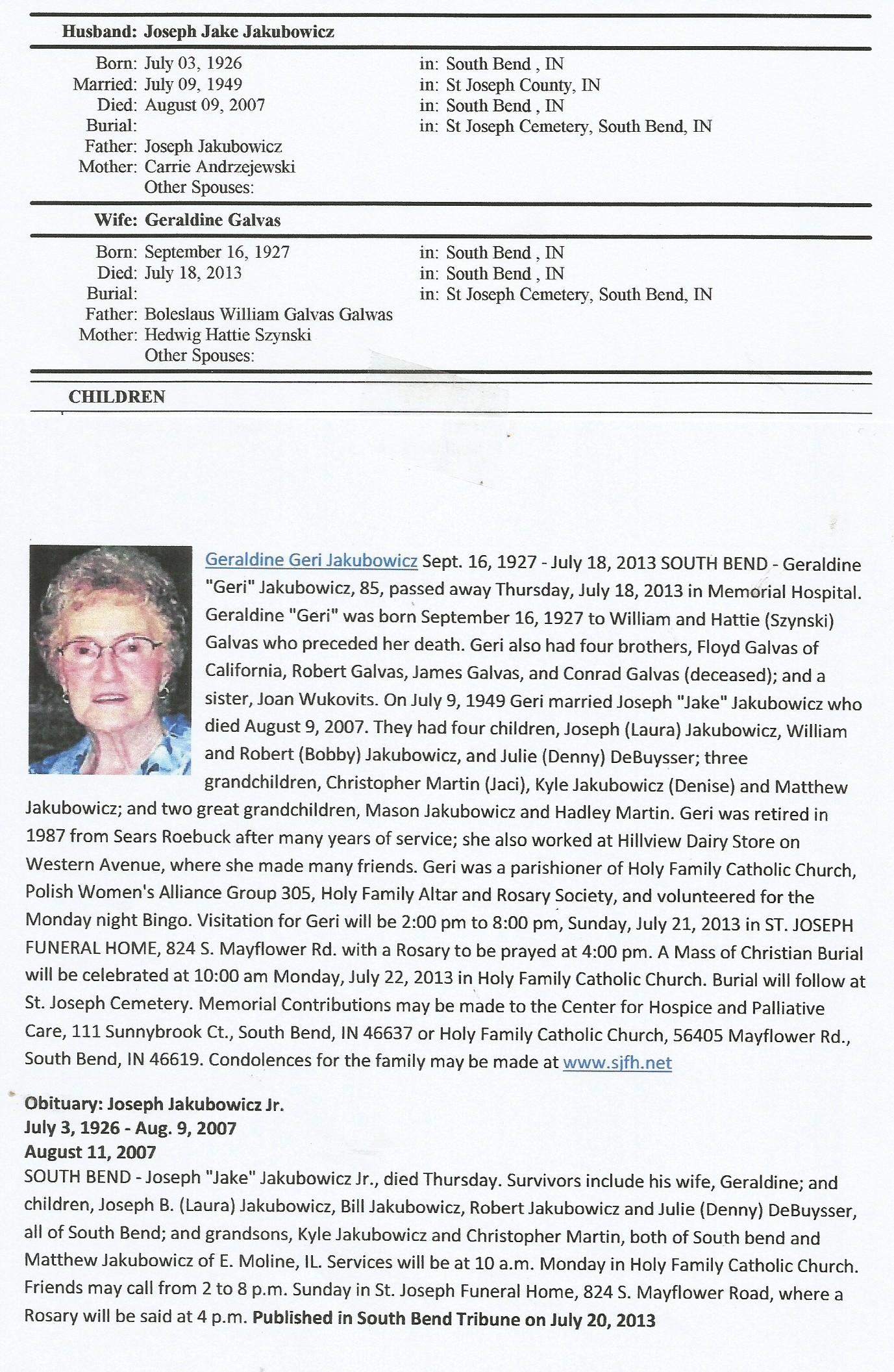 Husband: Joseph Jake Jakubowicz

Born: July 03, 1926 in: South Bend , IN
Married: July 09, 1949 in: St Joseph County, IN
Died: August 09, 2007 in: South Bend , IN
Burial: in: St Joseph Cemetery, South Bend, IN
Father: Joseph Jakubowicz
Mother: Carrie Andrzejewski
Other Spouses:

Wife: Geraldine Galvas

Born: September 16, 1927 in: South Bend , IN
Died: July 18, 2013 in: South Bend , IN
Burial: in: St Joseph Cemetery, South Bend, IN
Father: Boleslaus William Galvas Galwas
Mother: Hedwig Hattie Szynski
Other Spouses:

CHILDREN

Geraldine Geri Jakubowicz Sept. 16, 1927 - July 18, 2013 SOUTH BEND - Geraldine "Geri" Jakubowicz, 85, passed away Thursday, July 18, 2013 in Memorial Hospital. Geraldine "Geri" was born September 16, 1927 to William and Hattie (Szynski) Galvas who preceded her death. Geri also had four brothers, Floyd Galvas of California, Robert Galvas, James Galvas, and Conrad Galvas (deceased); and a sister, Joan Wukovits. On July 9, 1949 Geri married Joseph "Jake" Jakubowicz who died August 9, 2007. They had four children, Joseph (Laura) Jakubowicz, William and Robert (Bobby) Jakubowicz, and Julie (Denny) DeBuysser; three grandchildren, Christopher Martin (Jaci), Kyle Jakubowicz (Denise) and Matthew Jakubowicz; and two great grandchildren, Mason Jakubowicz and Hadley Martin. Geri was retired in 1987 from Sears Roebuck after many years of service; she also worked at Hillview Dairy Store on Western Avenue, where she made many friends. Geri was a parishioner of Holy Family Catholic Church, Polish Women's Alliance Group 305, Holy Family Altar and Rosary Society, and volunteered for the Monday night Bingo. Visitation for Geri will be 2:00 pm to 8:00 pm, Sunday, July 21, 2013 in ST. JOSEPH FUNERAL HOME, 824 S. Mayflower Rd. with a Rosary to be prayed at 4:00 pm. A Mass of Christian Burial will be celebrated at 10:00 am Monday, July 22, 2013 in Holy Family Catholic Church. Burial will follow at St. Joseph Cemetery. Memorial Contributions may be made to the Center for Hospice and Palliative Care, 111 Sunnybrook Ct., South Bend, IN 46637 or Holy Family Catholic Church, 56405 Mayflower Rd., South Bend, IN 46619. Condolences for the family may be made at www.sjfh.net

Obituary: Joseph Jakubowicz Jr.
July 3, 1926 - Aug. 9, 2007
August 11, 2007
SOUTH BEND - Joseph "Jake" Jakubowicz Jr., died Thursday. Survivors include his wife, Geraldine; and children, Joseph B. (Laura) Jakubowicz, Bill Jakubowicz, Robert Jakubowicz and Julie (Denny) DeBuysser, all of South Bend; and grandsons, Kyle Jakubowicz and Christopher Martin, both of South bend and Matthew Jakubowicz of E. Moline, IL. Services will be at 10 a.m. Monday in Holy Family Catholic Church. Friends may call from 2 to 8 p.m. Sunday in St. Joseph Funeral Home, 824 S. Mayflower Road, where a Rosary will be said at 4 p.m. Published in South Bend Tribune on July 20, 2013